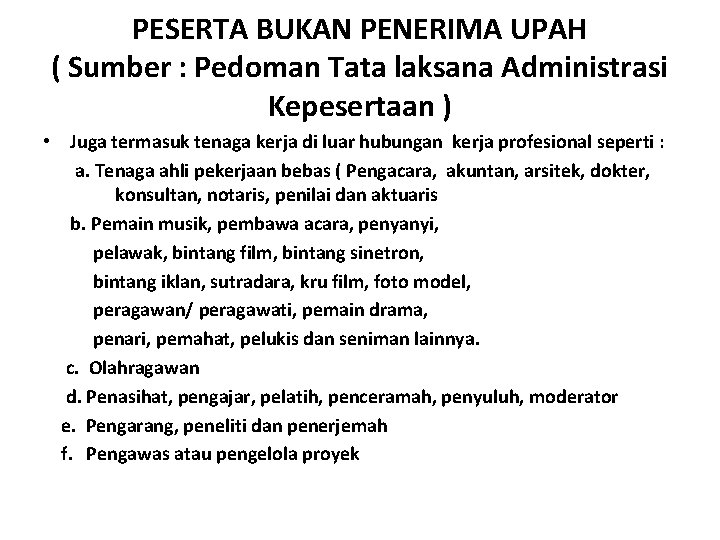 PESERTA BUKAN PENERIMA UPAH
( Sumber : Pedoman Tata laksana Administrasi Kepesertaan )

• Juga termasuk tenaga kerja di luar hubungan kerja profesional seperti :
a. Tenaga ahli pekerjaan bebas ( Pengacara, akuntan, arsitek, dokter, konsultan, notaris, penilai dan aktuaris
b. Pemain musik, pembawa acara, penyanyi, pelawak, bintang film, bintang sinetron, bintang iklan, sutradara, kru film, foto model, peragawan/ peragawati, pemain drama, penari, pemahat, pelukis dan seniman lainnya.
c. Olahragawan
d. Penasihat, pengajar, pelatih, penceramah, penyuluh, moderator
e. Pengarang, peneliti dan penerjemah
f. Pengawas atau pengelola proyek